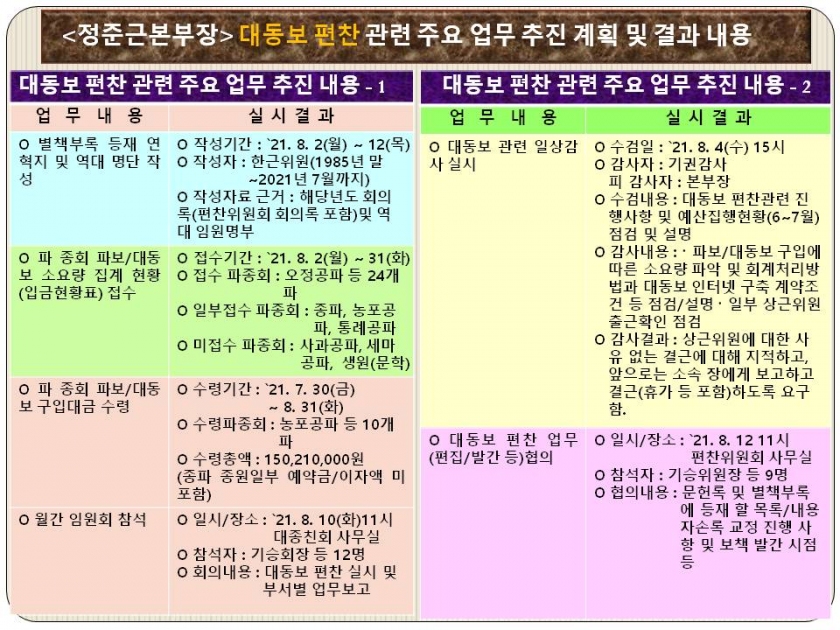 <정준근본부장> 대동보 편찬 관련 주요 업무 추진 계획 및 결과 내용

대동보 편찬 관련 주요 업무 추진 내용 - 1

| 업 무 내 용 | 실 시 결 과 |
|---|---|
| O 별책부록 등재 연혁지 및 역대 명단 작성 | O 작성기간 : `21. 8. 2(월) ~ 12(목) O 작성자 : 한근위원(1985년 말 ~2021년 7월까지) O 작성자료 근거 : 해당년도 회의록(편찬위원회 회의록 포함)및 역대 임원명부 |
| O 파 종회 파보/대동보 소요량 집계 현황(입금현황표) 접수 | O 접수기간 : `21. 8. 2(월) ~ 31(화) O 접수 파종회 : 오정공파 등 24개파 O 일부접수 파종회 : 종파, 농포공파, 통례공파 O 미접수 파종회 : 사과공파, 세마공파, 생원(문학) |
| O 파 종회 파보/대동보 구입대금 수령 | O 수령기간 : `21. 7. 30(금) ~ 8. 31(화) O 수령파종회 : 농포공파 등 10개파 O 수령총액 : 150,210,000원 (종파 종원일부 예약금/이자액 미포함) |
| O 월간 임원회 참석 | O 일시/장소 : `21. 8. 10(화)11시 대종친회 사무실 O 참석자 : 기승회장 등 12명 O 회의내용 : 대동보 편찬 실시 및 부서별 업무보고 |

대동보 편찬 관련 주요 업무 추진 내용 - 2

| 업 무 내 용 | 실 시 결 과 |
|---|---|
| O 대동보 관련 일상감사 실시 | O 수검일 : `21. 8. 4(수) 15시 O 감사자 : 기권감사 피 감사자 : 본부장 O 수검내용 : 대동보 편찬관련 진행사항 및 예산집행현황(6~7월) 점검 및 설명 O 감사내용 : · 파보/대동보 구입에 따른 소요량 파악 및 회계처리방법과 대동보 인터넷 구축 계약조건 등 점검/설명 · 일부 상근위원 출근확인 점검 O 감사결과 : 상근위원에 대한 사유 없는 결근에 대해 지적하고, 앞으로는 소속 장에게 보고하고 결근(휴가 등 포함)하도록 요구함. |
| O 대동보 편찬 업무(편집/발간 등)협의 | O 일시/장소 : `21. 8. 12 11시 편찬위원회 사무실 O 참석자 : 기승위원장 등 9명 O 협의내용 : 문헌록 및 별책부록에 등재 할 목록/내용 자손록 교정 진행 사항 및 보책 발간 시점 등 |